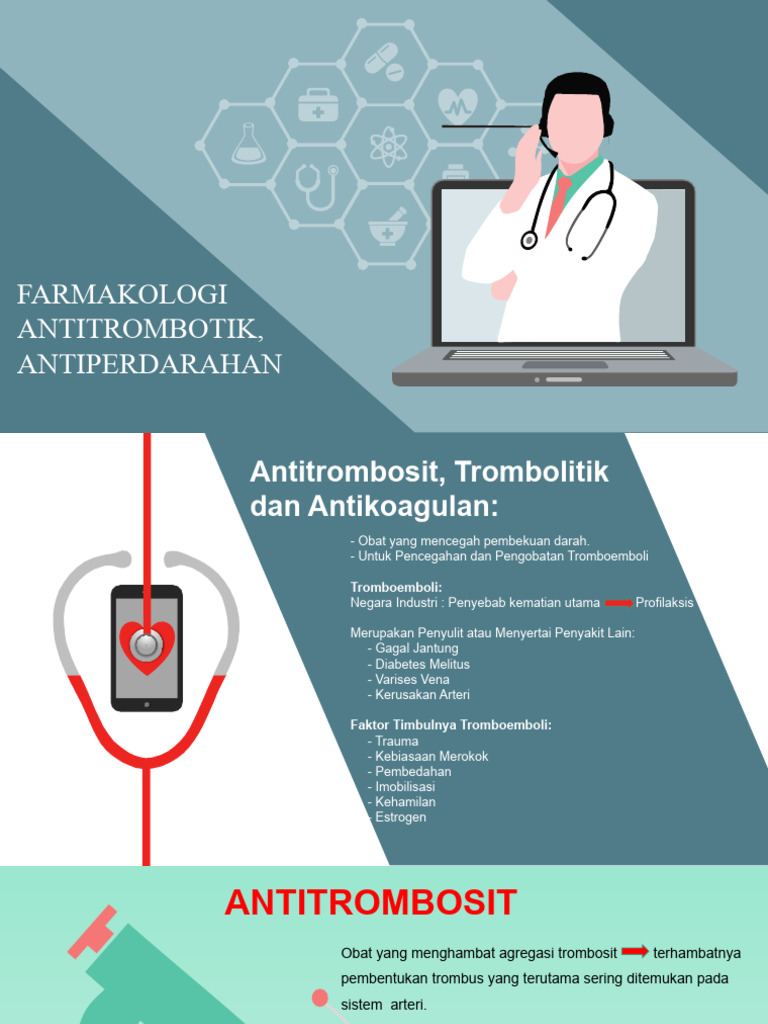 FARMAKOLOGI ANTITROMBOTIK, ANTIPERDARAHAN

Antitrombosit, Trombolitik dan Antikoagulan:

- Obat yang mencegah pembekuan darah.
- Untuk Pencegahan dan Pengobatan Tromboemboli

Tromboemboli:
Negara Industri : Penyebab kematian utama Profilaksis

Merupakan Penyulit atau Menyertai Penyakit Lain:
- Gagal Jantung
- Diabetes Melitus
- Varises Vena
- Kerusakan Arteri

Faktor Timbulnya Tromboemboli:
- Trauma
- Kebiasaan Merokok
- Pembedahan
- Imobilisasi
- Kehamilan
- Estrogen

ANTITROMBOSIT

Obat yang menghambat agregasi trombosit terhambatnya pembentukan trombus yang terutama sering ditemukan pada sistem arteri.